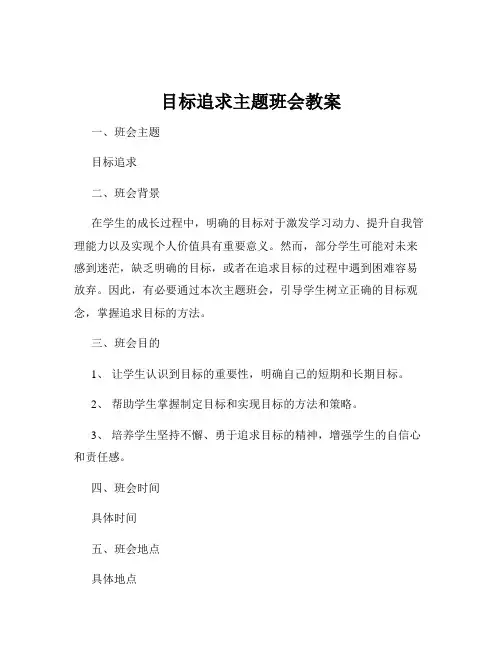 目标追求主题班会教案

一、班会主题

目标追求

二、班会背景

在学生的成长过程中，明确的目标对于激发学习动力、提升自我管理能力以及实现个人价值具有重要意义。然而，部分学生可能对未来感到迷茫，缺乏明确的目标，或者在追求目标的过程中遇到困难容易放弃。因此，有必要通过本次主题班会，引导学生树立正确的目标观念，掌握追求目标的方法。

三、班会目的

1、 让学生认识到目标的重要性，明确自己的短期和长期目标。

2、 帮助学生掌握制定目标和实现目标的方法和策略。

3、 培养学生坚持不懈、勇于追求目标的精神，增强学生的自信心和责任感。

四、班会时间

具体时间

五、班会地点

具体地点